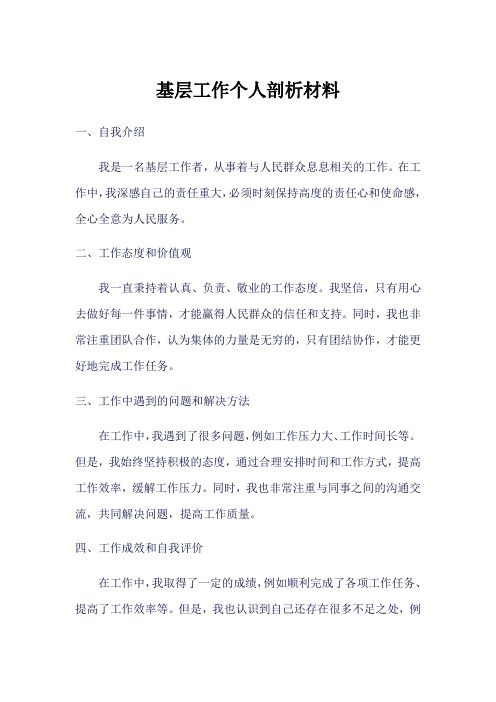 基层工作个人剖析材料

一、自我介绍

我是一名基层工作者，从事着与人民群众息息相关的工作。在工作中，我深感自己的责任重大，必须时刻保持高度的责任心和使命感，全心全意为人民服务。

二、工作态度和价值观

我一直秉持着认真、负责、敬业的工作态度。我坚信，只有用心去做好每一件事情，才能赢得人民群众的信任和支持。同时，我也非常注重团队合作，认为集体的力量是无穷的，只有团结协作，才能更好地完成工作任务。

三、工作中遇到的问题和解决方法

在工作中，我遇到了很多问题，例如工作压力大、工作时间长等。但是，我始终坚持积极的态度，通过合理安排时间和工作方式，提高工作效率，缓解工作压力。同时，我也非常注重与同事之间的沟通交流，共同解决问题，提高工作质量。

四、工作成效和自我评价

在工作中，我取得了一定的成绩，例如顺利完成了各项工作任务、提高了工作效率等。但是，我也认识到自己还存在很多不足之处，例